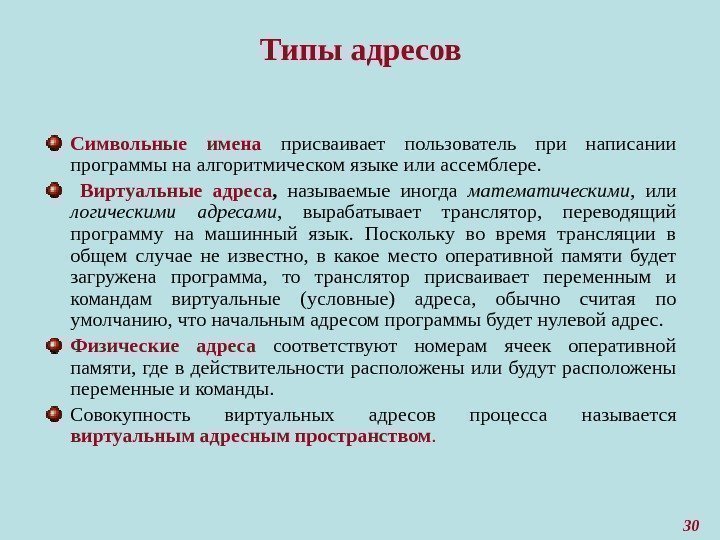 Типы адресов

• Символьные имена присваивает пользователь при написании программы на алгоритмическом языке или ассемблере.

• Виртуальные адреса, называемые иногда математическими, или логическими адресами, вырабатывает транслятор, переводящий программу на машинный язык. Поскольку во время трансляции в общем случае не известно, в какое место оперативной памяти будет загружена программа, то транслятор присваивает переменным и командам виртуальные (условные) адреса, обычно считая по умолчанию, что начальным адресом программы будет нулевой адрес.

• Физические адреса соответствуют номерам ячеек оперативной памяти, где в действительности расположены или будут расположены переменные и команды.

• Совокупность виртуальных адресов процесса называется виртуальным адресным пространством.

30